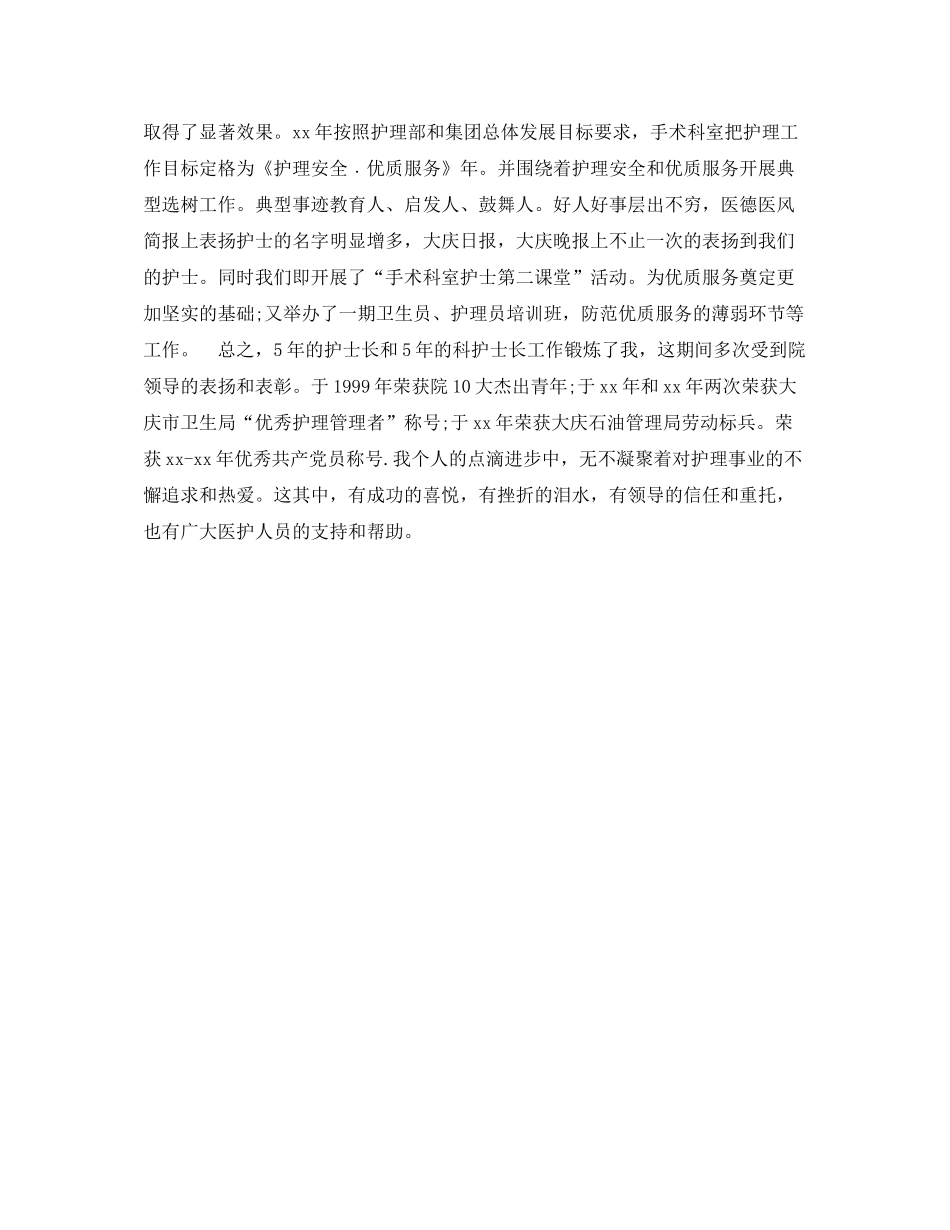 取得了显著效果。xx 年按照护理部和集团总体发展目标要求，手术科室把护理工作目标定格为《护理安全．优质服务》年。并围绕着护理安全和优质服务开展典型选树工作。典型事迹教育人、启发人、鼓舞人。好人好事层出不穷，医德医风简报上表扬护士的名字明显增多，大庆日报，大庆晚报上不止一次的表扬到我们的护士。同时我们即开展了“手术科室护士第二课堂”活动。为优质服务奠定更加坚实的基础;又举办了一期卫生员、护理员培训班，防范优质服务的薄弱环节等工作。　总之，5 年的护士长和 5 年的科护士长工作锻炼了我，这期间多次受到院领导的表扬和表彰。于 1999 年荣获院 10 大杰出青年;于 xx 年和 xx 年两次荣获大庆市卫生局“优秀护理管理者”称号;于 xx 年荣获大庆石油管理局劳动标兵。荣获 xx-xx 年优秀共产党员称号.我个人的点滴进步中，无不凝聚着对护理事业的不懈追求和热爱。这其中，有成功的喜悦，有挫折的泪水，有领导的信任和重托，也有广大医护人员的支持和帮助。